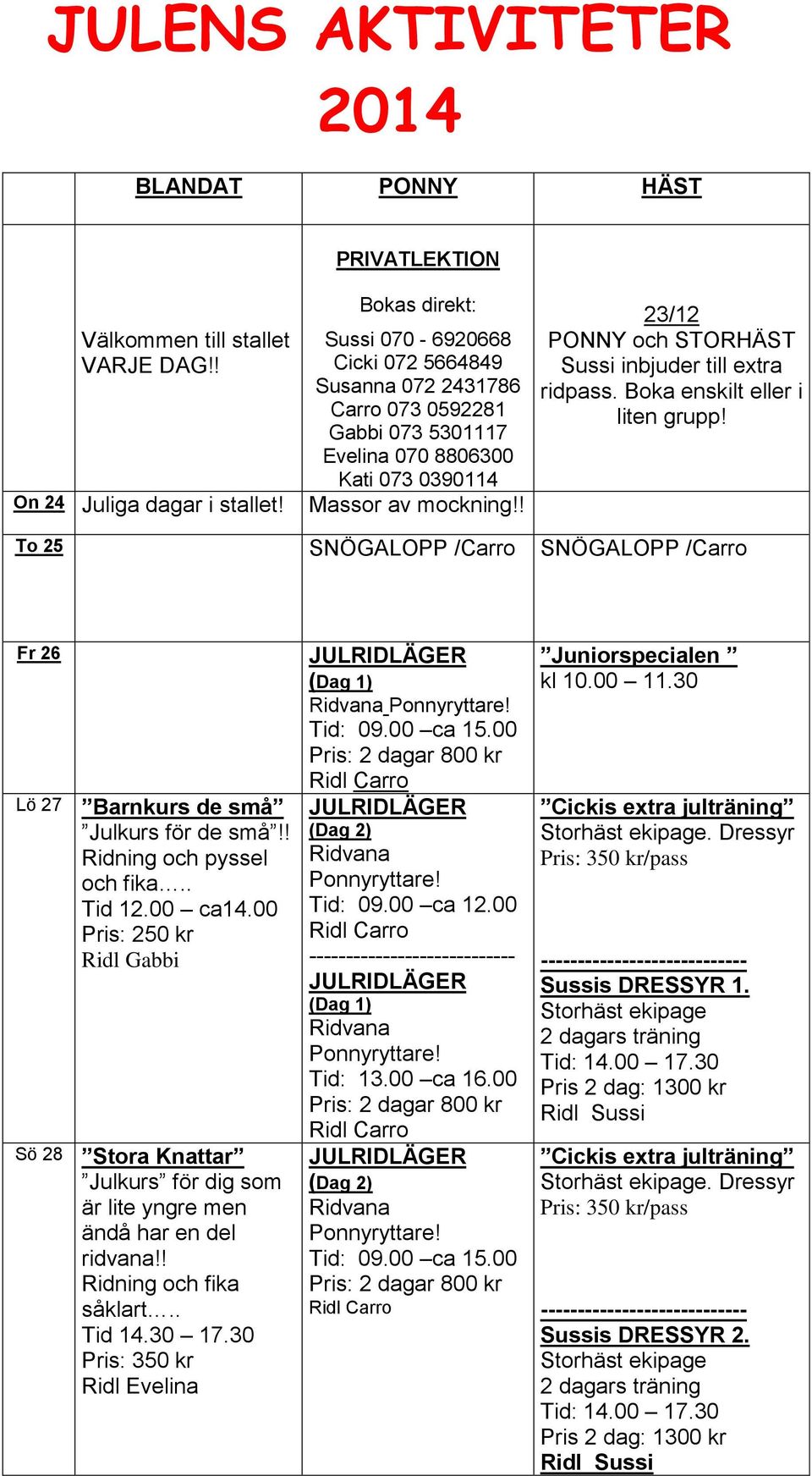 JULENS AKTIVITETER 2014

| | BLANDAT | PONNY | HÄST |
|---|---|---|---|
| On 24 | Välkommen till stallet VARJE DAG!! Juliga dagar i stallet! | PRIVATLEKTION Bokas direkt: Sussi 070 - 6920668 Cicki 072 5664849 Susanna 072 2431786 Carro 073 0592281 Gabbi 073 5301117 Evelina 070 8806300 Kati 073 0390114 Massor av mockning!! | 23/12 PONNY och STORHÄST Sussi inbjuder till extra ridpass. Boka enskilt eller i liten grupp! |
| To 25 | | SNÖGALOPP /Carro | SNÖGALOPP /Carro |
| Fr 26 | | JULRIDLÄGER (Dag 1) Ridvana Ponnyryttare! Tid: 09.00 –ca 15.00 Pris: 2 dagar 800 kr Ridl Carro | ”Juniorspecialen ” kl 10.00 – 11.30 |
| Lö 27 | ”Barnkurs de små” ”Julkurs för de små”!! Ridning och pyssel och fika….. Tid 12.00 – ca14.00 Pris: 250 kr Ridl Gabbi | JULRIDLÄGER (Dag 2) Ridvana Ponnyryttare! Tid: 09.00 –ca 12.00 Ridl Carro --------------------------- JULRIDLÄGER (Dag 1) Ridvana Ponnyryttare! Tid: 13.00 –ca 16.00 Pris: 2 dagar 800 kr Ridl Carro | ”Cickis extra julträning” Storhäst ekipage. Dressyr Pris: 350 kr/pass --------------------------- Sussis DRESSYR 1. Storhäst ekipage 2 dagars träning Tid: 14.00 – 17.30 Pris 2 dag: 1300 kr Ridl Sussi |
| Sö 28 | ”Stora Knattar” ”Julkurs” för dig som är lite yngre men ändå har en del ridvana!! Ridning och fika såklart….. Tid 14.30 – 17.30 Pris: 350 kr Ridl Evelina | JULRIDLÄGER (Dag 2) Ridvana Ponnyryttare! Tid: 09.00 –ca 15.00 Pris: 2 dagar 800 kr Ridl Carro | ”Cickis extra julträning” Storhäst ekipage. Dressyr Pris: 350 kr/pass --------------------------- Sussis DRESSYR 2. Storhäst ekipage 2 dagars träning Tid: 14.00 – 17.30 Pris 2 dag: 1300 kr Ridl Sussi |